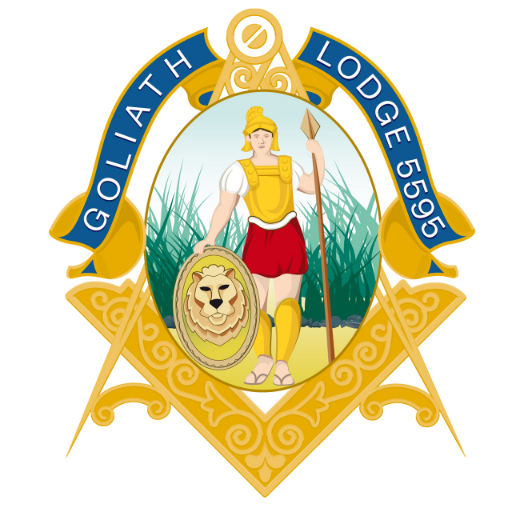 GOLIATH LODGE 5595